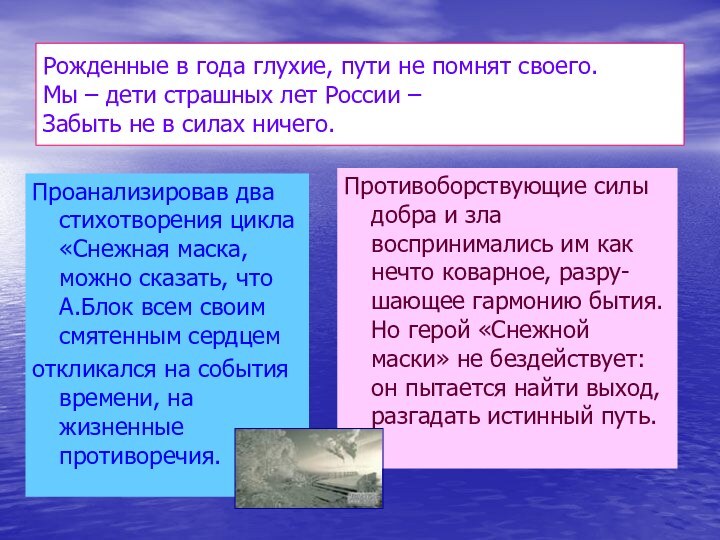 Рожденные в года глухие, пути не помнят своего.
Мы – дети страшных лет России –
Забыть не в силах ничего.

Проанализировав два стихотворения цикла «Снежная маска, можно сказать, что А.Блок всем своим смятенным сердцем
откликался на события времени, на жизненные противоречия.

Противоборствующие силы добра и зла воспринимались им как нечто коварное, разрушающее гармонию бытия. Но герой «Снежной маски» не бездействует: он пытается найти выход, разгадать истинный путь.